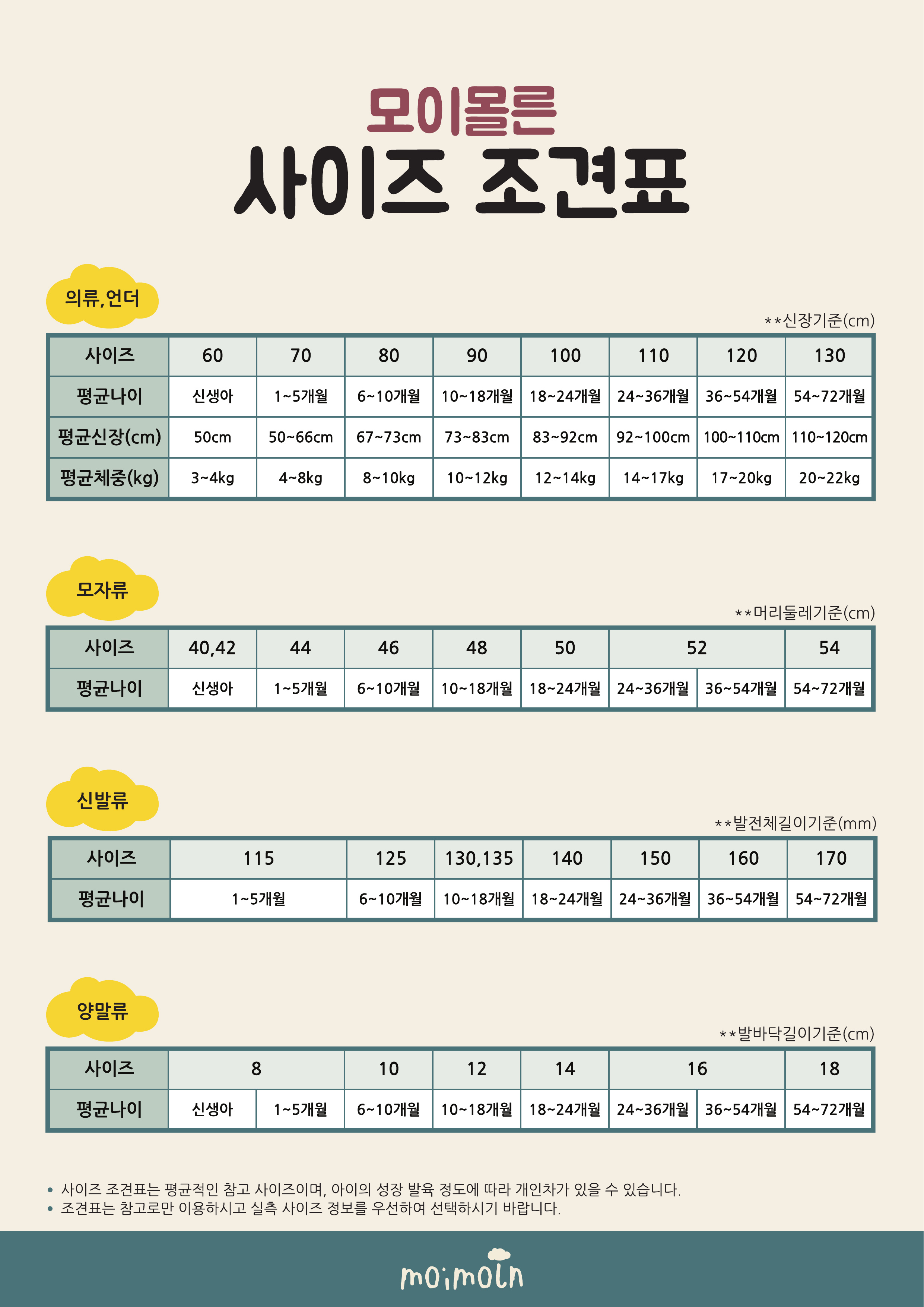 모이몰른
사이즈 조견표

의류,언더

**신장기준(cm)

| 사이즈 | 60 | 70 | 80 | 90 | 100 | 110 | 120 | 130 |
|---|---|---|---|---|---|---|---|---|
| 평균나이 | 신생아 | 1~5개월 | 6~10개월 | 10~18개월 | 18~24개월 | 24~36개월 | 36~54개월 | 54~72개월 |
| 평균신장(cm) | 50cm | 50~66cm | 67~73cm | 73~83cm | 83~92cm | 92~100cm | 100~110cm | 110~120cm |
| 평균체중(kg) | 3~4kg | 4~8kg | 8~10kg | 10~12kg | 12~14kg | 14~17kg | 17~20kg | 20~22kg |

모자류

**머리둘레기준(cm)

| 사이즈 | 40,42 | 44 | 46 | 48 | 50 | 52 | | 54 |
|---|---|---|---|---|---|---|---|---|
| 평균나이 | 신생아 | 1~5개월 | 6~10개월 | 10~18개월 | 18~24개월 | 24~36개월 | 36~54개월 | 54~72개월 |

신발류

**발전체길이기준(mm)

| 사이즈 | 115 | 125 | 130,135 | 140 | 150 | 160 | 170 |
|---|---|---|---|---|---|---|---|
| 평균나이 | 1~5개월 | 6~10개월 | 10~18개월 | 18~24개월 | 24~36개월 | 36~54개월 | 54~72개월 |

양말류

**발바닥길이기준(cm)

| 사이즈 | 8 | | 10 | 12 | 14 | 16 | | 18 |
|---|---|---|---|---|---|---|---|---|
| 평균나이 | 신생아 | 1~5개월 | 6~10개월 | 10~18개월 | 18~24개월 | 24~36개월 | 36~54개월 | 54~72개월 |

• 사이즈 조견표는 평균적인 참고 사이즈이며, 아이의 성장 발육 정도에 따라 개인차가 있을 수 있습니다.
• 조견표는 참고로만 이용하시고 실측 사이즈 정보를 우선하여 선택하시기 바랍니다.

moimoln